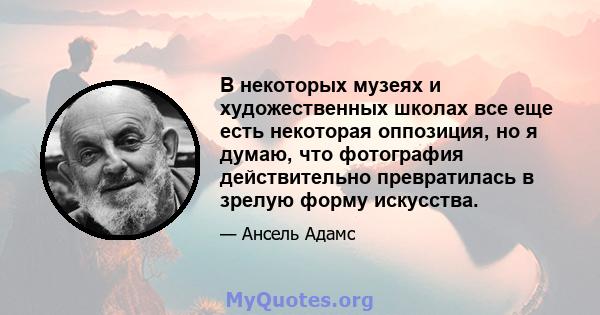 В некоторых музеях и художественных школах все еще есть некоторая оппозиция, но я думаю, что фотография действительно превратилась в зрелую форму искусства.

— Ансель Адамс

MyQuotes.org